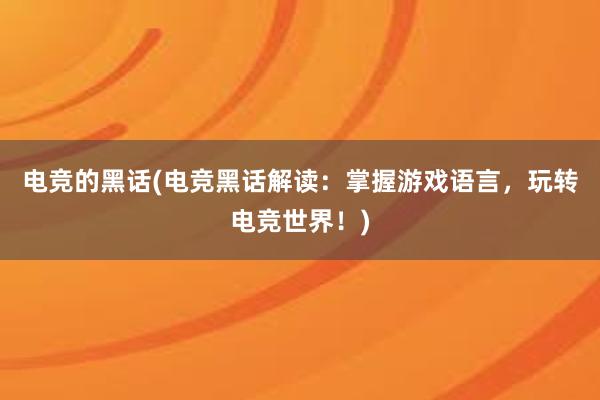 电竞的黑话(电竞黑话解读：掌握游戏语言，玩转电竞世界！)